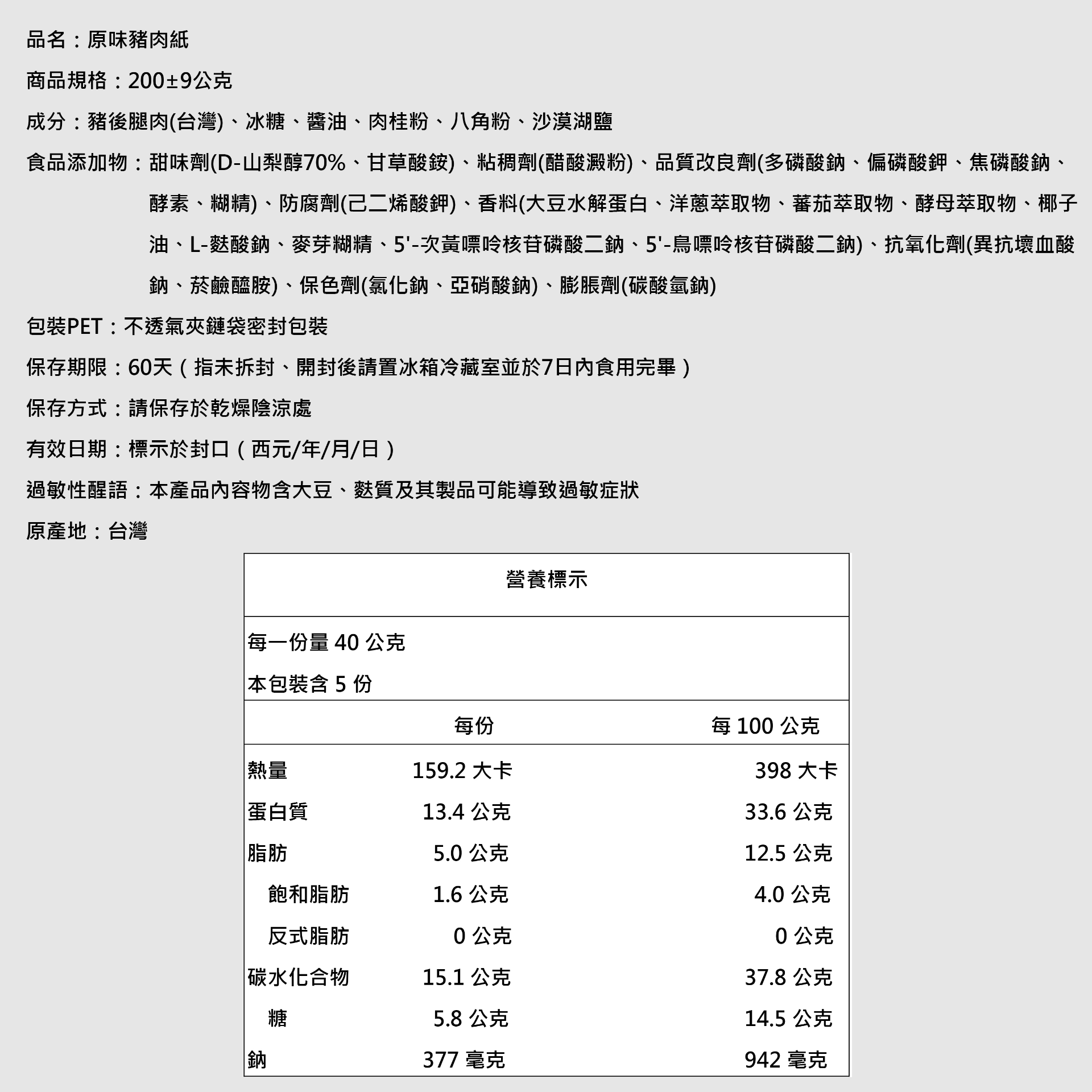 品名：原味豬肉紙

商品規格：200±9公克

成分：豬後腿肉(台灣)、冰糖、醬油、肉桂粉、八角粉、沙漠湖鹽

食品添加物：甜味劑(D-山梨醇70%、甘草酸銨)、粘稠劑(醋酸澱粉)、品質改良劑(多磷酸鈉、偏磷酸鉀、焦磷酸鈉、酵素、糊精)、防腐劑(己二烯酸鉀)、香料(大豆水解蛋白、洋蔥萃取物、蕃茄萃取物、酵母萃取物、椰子油、L-麩酸鈉、麥芽糊精、5'-次黃嘌呤核苷磷酸二鈉、5'-鳥嘌呤核苷磷酸二鈉)、抗氧化劑(異抗壞血酸鈉、菸鹼醯胺)、保色劑(氯化鈉、亞硝酸鈉)、膨脹劑(碳酸氫鈉)

包裝PET：不透氣夾鏈袋密封包裝

保存期限：60天（指未拆封、開封後請置冰箱冷藏室並於7日內食用完畢）

保存方式：請保存於乾燥陰涼處

有效日期：標示於封口（西元/年/月/日）

過敏性醒語：本產品內容物含大豆、麩質及其製品可能導致過敏症狀

原產地：台灣

營養標示

每一份量 40 公克

本包裝含 5 份

| | 每份 | 每 100 公克 |
|---|---|---|
| 熱量 | 159.2 大卡 | 398 大卡 |
| 蛋白質 | 13.4 公克 | 33.6 公克 |
| 脂肪 | 5.0 公克 | 12.5 公克 |
| 飽和脂肪 | 1.6 公克 | 4.0 公克 |
| 反式脂肪 | 0 公克 | 0 公克 |
| 碳水化合物 | 15.1 公克 | 37.8 公克 |
| 糖 | 5.8 公克 | 14.5 公克 |
| 鈉 | 377 毫克 | 942 毫克 |